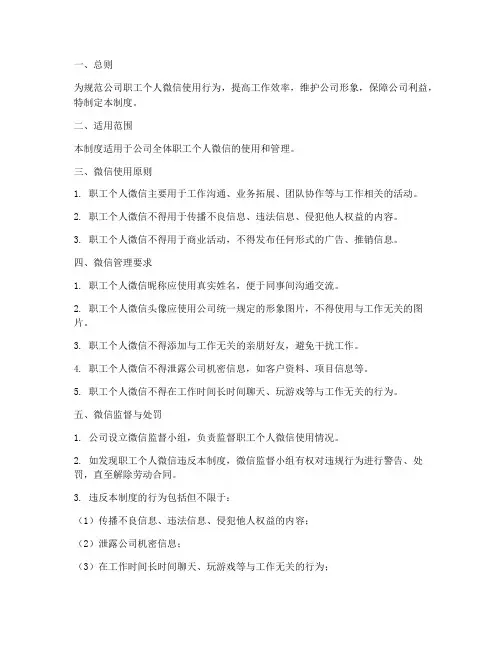 一、总则

为规范公司职工个人微信使用行为，提高工作效率，维护公司形象，保障公司利益，特制定本制度。

二、适用范围

本制度适用于公司全体职工个人微信的使用和管理。

三、微信使用原则

1. 职工个人微信主要用于工作沟通、业务拓展、团队协作等与工作相关的活动。

2. 职工个人微信不得用于传播不良信息、违法信息、侵犯他人权益的内容。

3. 职工个人微信不得用于商业活动，不得发布任何形式的广告、推销信息。

四、微信管理要求

1. 职工个人微信昵称应使用真实姓名，便于同事间沟通交流。

2. 职工个人微信头像应使用公司统一规定的形象图片，不得使用与工作无关的图片。

3. 职工个人微信不得添加与工作无关的亲朋好友，避免干扰工作。

4. 职工个人微信不得泄露公司机密信息，如客户资料、项目信息等。

5. 职工个人微信不得在工作时间长时间聊天、玩游戏等与工作无关的行为。

五、微信监督与处罚

1. 公司设立微信监督小组，负责监督职工个人微信使用情况。

2. 如发现职工个人微信违反本制度，微信监督小组有权对违规行为进行警告、处罚，直至解除劳动合同。

3. 违反本制度的行为包括但不限于：

（1）传播不良信息、违法信息、侵犯他人权益的内容；

（2）泄露公司机密信息；

（3）在工作时间长时间聊天、玩游戏等与工作无关的行为；